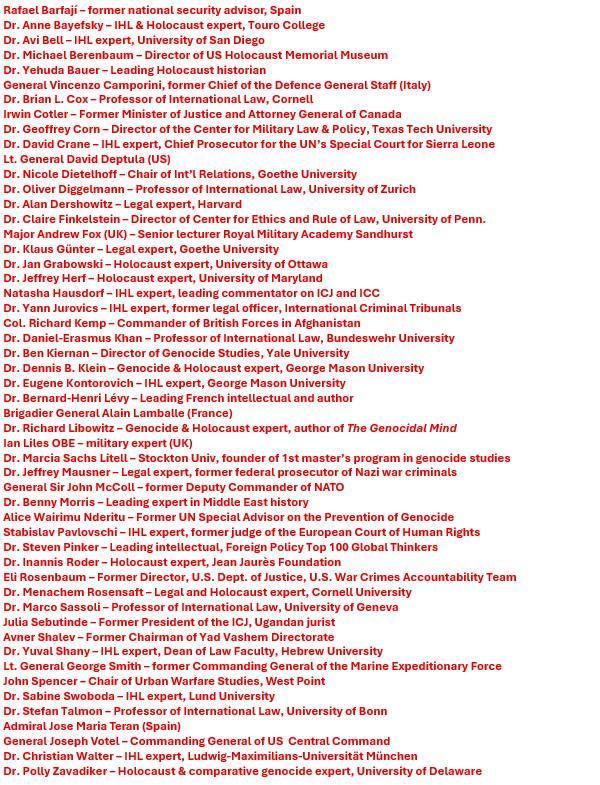 Rafael Barfají – former national security advisor, Spain
Dr. Anne Bayefsky – IHL & Holocaust expert, Touro College
Dr. Avi Bell – IHL expert, University of San Diego
Dr. Michael Berenbaum – Director of US Holocaust Memorial Museum
Dr. Yehuda Bauer – Leading Holocaust historian
General Vincenzo Camporini, former Chief of the Defence General Staff (Italy)
Dr. Brian L. Cox – Professor of International Law, Cornell
Irwin Cotler – Former Minister of Justice and Attorney General of Canada
Dr. Geoffrey Corn – Director of the Center for Military Law & Policy, Texas Tech University
Dr. David Crane – IHL expert, Chief Prosecutor for the UN's Special Court for Sierra Leone
Lt. General David Deptula (US)
Dr. Nicole Dietelhoff – Chair of Int'l Relations, Goethe University
Dr. Oliver Diggelmann – Professor of International Law, University of Zurich
Dr. Alan Dershowitz – Legal expert, Harvard
Dr. Claire Finkelstein – Director of Center for Ethics and Rule of Law, University of Penn.
Major Andrew Fox (UK) – Senior lecturer Royal Military Academy Sandhurst
Dr. Klaus Günter – Legal expert, Goethe University
Dr. Jan Grabowski – Holocaust expert, University of Ottawa
Dr. Jeffrey Herf – Holocaust expert, University of Maryland
Natasha Hausdorf – IHL expert, leading commentator on ICJ and ICC
Dr. Yann Jurovics – IHL expert, former legal officer, International Criminal Tribunals
Col. Richard Kemp – Commander of British Forces in Afghanistan
Dr. Daniel-Erasmus Khan – Professor of International Law, Bundeswehr University
Dr. Ben Kiernan – Director of Genocide Studies, Yale University
Dr. Dennis B. Klein – Genocide & Holocaust expert, George Mason University
Dr. Eugene Kontorovich – IHL expert, George Mason University
Dr. Bernard-Henri Lévy – Leading French intellectual and author
Brigadier General Alain Lamballe (France)
Dr. Richard Libowitz – Genocide & Holocaust expert, author of The Genocidal Mind
Ian Liles OBE – military expert (UK)
Dr. Marcia Sachs Litell – Stockton Univ, founder of 1st master's program in genocide studies
Dr. Jeffrey Mausner – Legal expert, former federal prosecutor of Nazi war criminals
General Sir John McColl – former Deputy Commander of NATO
Dr. Benny Morris – Leading expert in Middle East history
Alice Wairimu Nderitu – Former UN Special Advisor on the Prevention of Genocide
Stabislav Pavlovschi – IHL expert, former judge of the European Court of Human Rights
Dr. Steven Pinker – Leading intellectual, Foreign Policy Top 100 Global Thinkers
Dr. Inannis Roder – Holocaust expert, Jean Jaurès Foundation
Eli Rosenbaum – Former Director, U.S. Dept. of Justice, U.S. War Crimes Accountability Team
Dr. Menachem Rosensaft – Legal and Holocaust expert, Cornell University
Dr. Marco Sassoli – Professor of International Law, University of Geneva
Julia Sebutinde – Former President of the ICJ, Ugandan jurist
Avner Shalev – Former Chairman of Yad Vashem Directorate
Dr. Yuval Shany – IHL expert, Dean of Law Faculty, Hebrew University
Lt. General George Smith – former Commanding General of the Marine Expeditionary Force
John Spencer – Chair of Urban Warfare Studies, West Point
Dr. Sabine Swoboda – IHL expert, Lund University
Dr. Stefan Talmon – Professor of International Law, University of Bonn
Admiral Jose Maria Teran (Spain)
General Joseph Votel – Commanding General of US Central Command
Dr. Christian Walter – IHL expert, Ludwig-Maximilians-Universität München
Dr. Polly Zavadiker – Holocaust & comparative genocide expert, University of Delaware